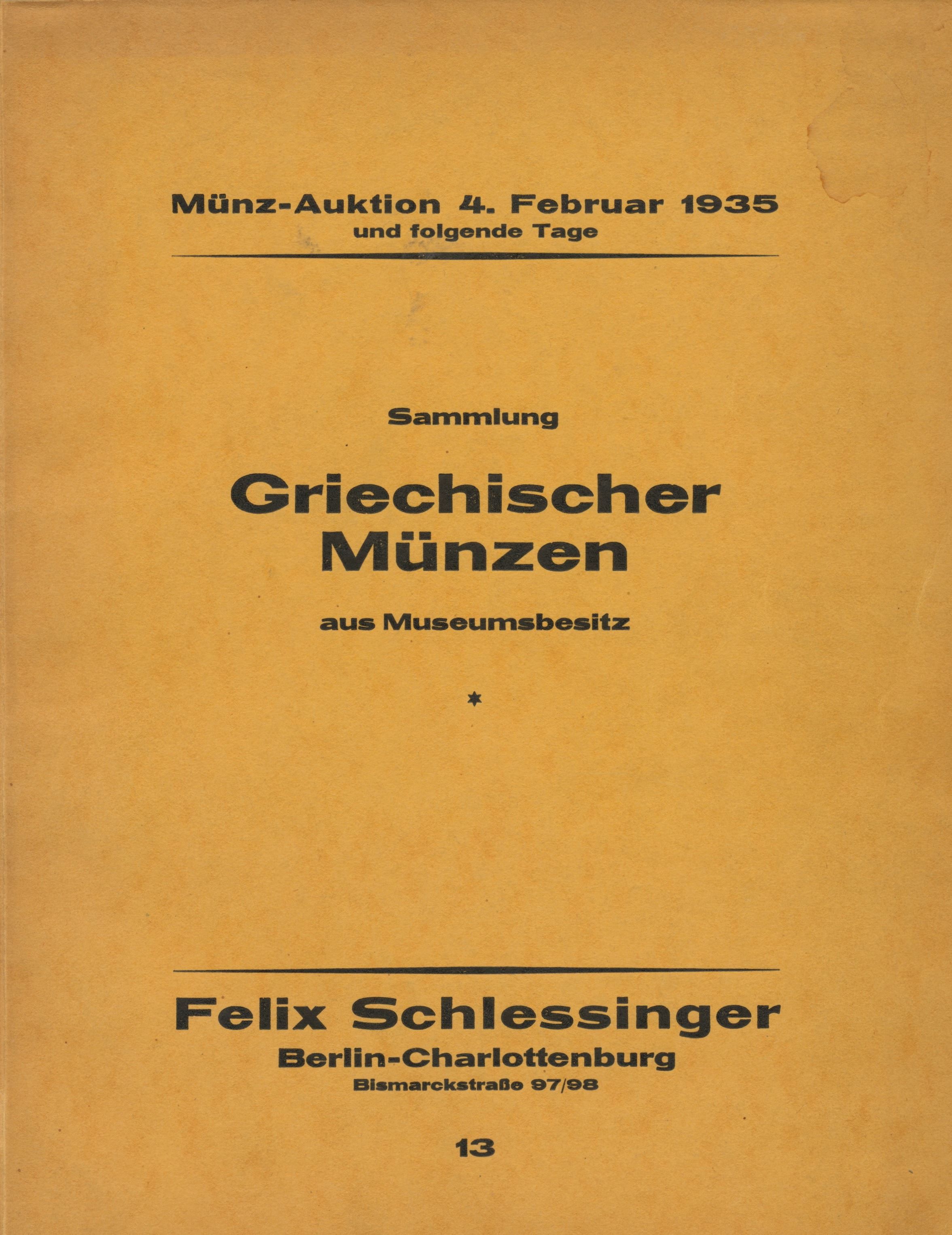 Münz-Auktion 4. Februar 1935
und folgende Tage

Sammlung

Griechischer Münzen

aus Museumsbesitz

*

Felix Schlessinger
Berlin-Charlottenburg
Bismarckstraße 97/98

13